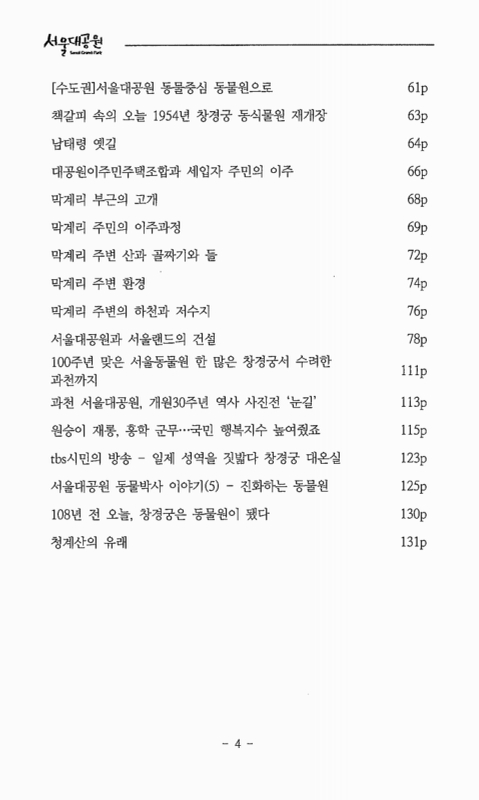 서울대공원
Seoul Grand Park

[수도권]서울대공원 동물중심 동물원으로 61p

책갈피 속의 오늘 1954년 창경궁 동식물원 재개장 63p

남태령 옛길 64p

대공원이주민주택조합과 세입자 주민의 이주 66p

막계리 부근의 고개 68p

막계리 주민의 이주과정 69p

막계리 주변 산과 골짜기와 들 72p

막계리 주변 환경 74p

막계리 주변의 하천과 저수지 76p

서울대공원과 서울랜드의 건설 78p

100주년 맞은 서울동물원 한 많은 창경궁서 수려한 과천까지 111p

과천 서울대공원, 개원30주년 역사 사진전 '눈길' 113p

원숭이 재롱, 홍학 군무…국민 행복지수 높여줬죠 115p

tbs시민의 방송 - 일제 성역을 짓밟다 창경궁 대온실 123p

서울대공원 동물박사 이야기(5) - 진화하는 동물원 125p

108년 전 오늘, 창경궁은 동물원이 됐다 130p

청계산의 유래 131p

- 4 -